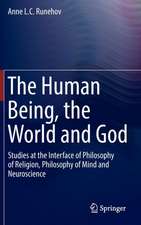 Anne L.C. Runehov

The Human Being, the World and God

Studies at the Interface of Philosophy of Religion, Philosophy of Mind and Neuroscience

Springer